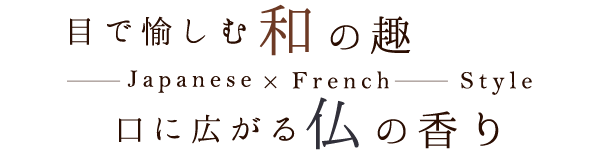 目で愉しむ和の趣

Japanese × French Style

口に広がる仏の香り